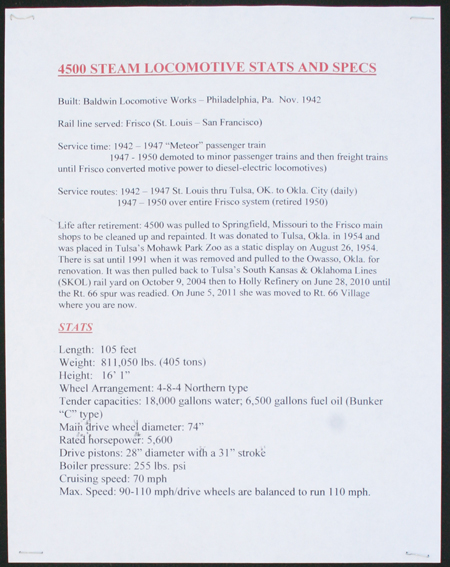 4500 STEAM LOCOMOTIVE STATS AND SPECS

Built: Baldwin Locomotive Works – Philadelphia, Pa. Nov. 1942

Rail line served: Frisco (St. Louis – San Francisco)

Service time: 1942 – 1947 "Meteor" passenger train
1947 - 1950 demoted to minor passenger trains and then freight trains until Frisco converted motive power to diesel-electric locomotives)

Service routes: 1942 – 1947 St. Louis thru Tulsa, OK. to Okla. City (daily)
1947 – 1950 over entire Frisco system (retired 1950)

Life after retirement: 4500 was pulled to Springfield, Missouri to the Frisco main shops to be cleaned up and repainted. It was donated to Tulsa, Okla. in 1954 and was placed in Tulsa's Mohawk Park Zoo as a static display on August 26, 1954. There is sat until 1991 when it was removed and pulled to the Owasso, Okla. for renovation. It was then pulled back to Tulsa's South Kansas & Oklahoma Lines (SKOL) rail yard on October 9, 2004 then to Holly Refinery on June 28, 2010 until the Rt. 66 spur was readied. On June 5, 2011 she was moved to Rt. 66 Village where you are now.

STATS

Length: 105 feet
Weight: 811,050 lbs. (405 tons)
Height: 16' 1"
Wheel Arrangement: 4-8-4 Northern type
Tender capacities: 18,000 gallons water; 6,500 gallons fuel oil (Bunker "C" type)
Main drive wheel diameter: 74"
Rated horsepower: 5,600
Drive pistons: 28" diameter with a 31" stroke
Boiler pressure: 255 lbs. psi
Cruising speed: 70 mph
Max. Speed: 90-110 mph/drive wheels are balanced to run 110 mph.